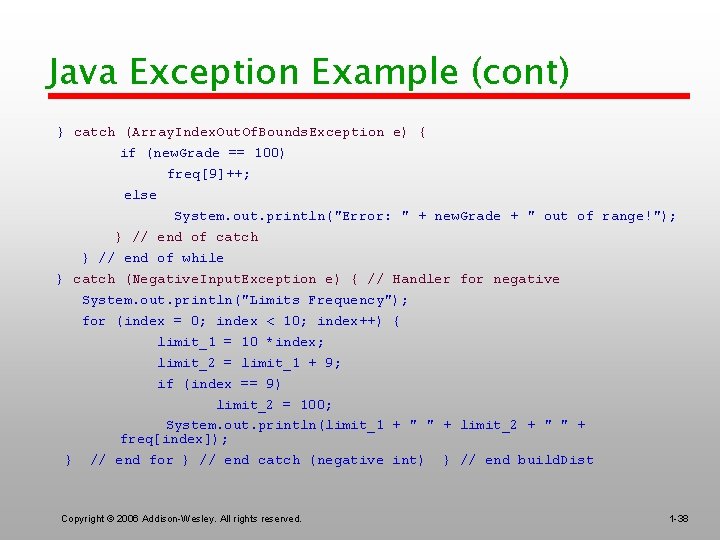 Java Exception Example (cont)

} catch (ArrayIndexOutOfBoundsException e) {
if (newGrade == 100)
freq[9]++;
else
System.out.println("Error: " + newGrade + " out of range!");
} // end of catch
} // end of while
} catch (NegativeInputException e) { // Handler for negative
System.out.println("Limits Frequency");
for (index = 0; index < 10; index++) {
limit_1 = 10 *index;
limit_2 = limit_1 + 9;
if (index == 9)
limit_2 = 100;
System.out.println(limit_1 + " " + limit_2 + " " +
freq[index]);
} // end for } // end catch (negative int) } // end buildDist

Copyright © 2006 Addison-Wesley. All rights reserved.

1-38